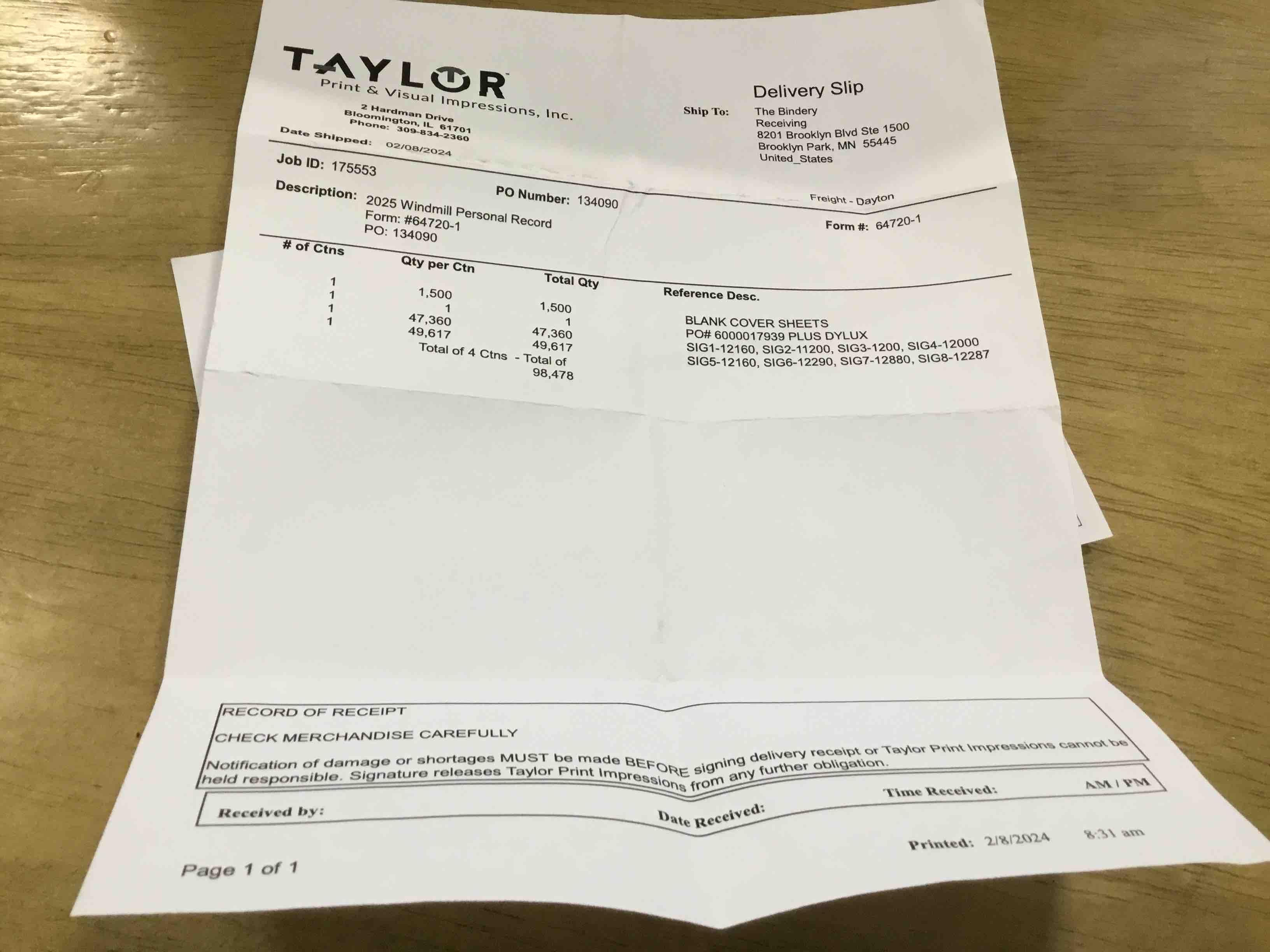 TAYLOR
Print & Visual Impressions, Inc.
2 Hardman Drive
Bloomington, IL 61701
Phone: 309-834-2360
Date Shipped: 02/08/2024

Delivery Slip
Ship To: The Bindery
Receiving
8201 Brooklyn Blvd Ste 1500
Brooklyn Park, MN 55445
United_States

Job ID: 175553
PO Number: 134090
Freight - Dayton
Description: 2025 Windmill Personal Record
Form: #64720-1
PO: 134090
Form #: 64720-1

| # of Ctns | Qty per Ctn | Total Qty | Reference Desc. |
|---|---|---|---|
| 1 | 1,500 | 1,500 | BLANK COVER SHEETS |
| 1 | 1 | 1 | PO# 6000017939 PLUS DYLUX |
| 1 | 47,360 | 47,360 | SIG1-12160, SIG2-11200, SIG3-1200, SIG4-12000 |
| 1 | 49,617 | 49,617 | SIG5-12160, SIG6-12290, SIG7-12880, SIG8-12287 |

Total of 4 Ctns - Total of 98,478

RECORD OF RECEIPT
CHECK MERCHANDISE CAREFULLY
Notification of damage or shortages MUST be made BEFORE signing delivery receipt or Taylor Print Impressions cannot be held responsible. Signature releases Taylor Print Impressions from any further obligation.

Received by: Date Received: Time Received: AM / PM

Printed: 2/8/2024 8:31 am

Page 1 of 1